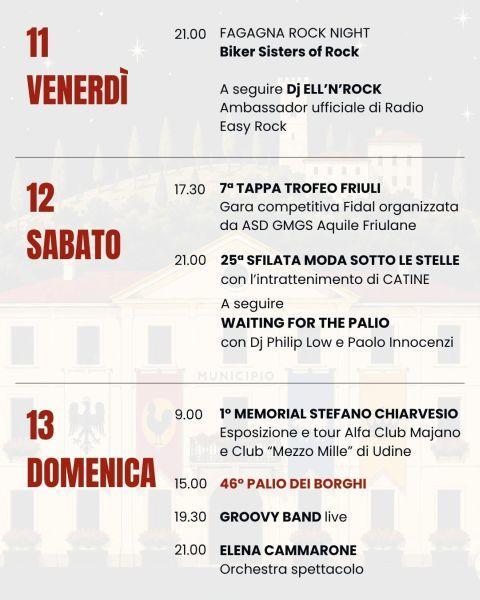 11
VENERDÌ

21.00 FAGAGNA ROCK NIGHT
Biker Sisters of Rock

A seguire Dj ELL'N'ROCK
Ambassador ufficiale di Radio Easy Rock

12
SABATO

17.30 7ª TAPPA TROFEO FRIULI
Gara competitiva Fidal organizzata da ASD GMGS Aquile Friulane

21.00 25ª SFILATA MODA SOTTO LE STELLE
con l'intrattenimento di CATINE

A seguire
WAITING FOR THE PALIO
con Dj Philip Low e Paolo Innocenzi

MUNICIPIO

13
DOMENICA

9.00 1º MEMORIAL STEFANO CHIARVESIO
Esposizione e tour Alfa Club Majano e Club "Mezzo Mille" di Udine

15.00 46º PALIO DEI BORGHI

19.30 GROOVY BAND live

21.00 ELENA CAMMARONE
Orchestra spettacolo